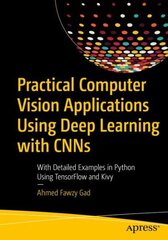 Practical Computer Vision Applications Using Deep Learning with CNNs

With Detailed Examples in Python Using TensorFlow and Kivy

—

Ahmed Fawzy Gad

apress®